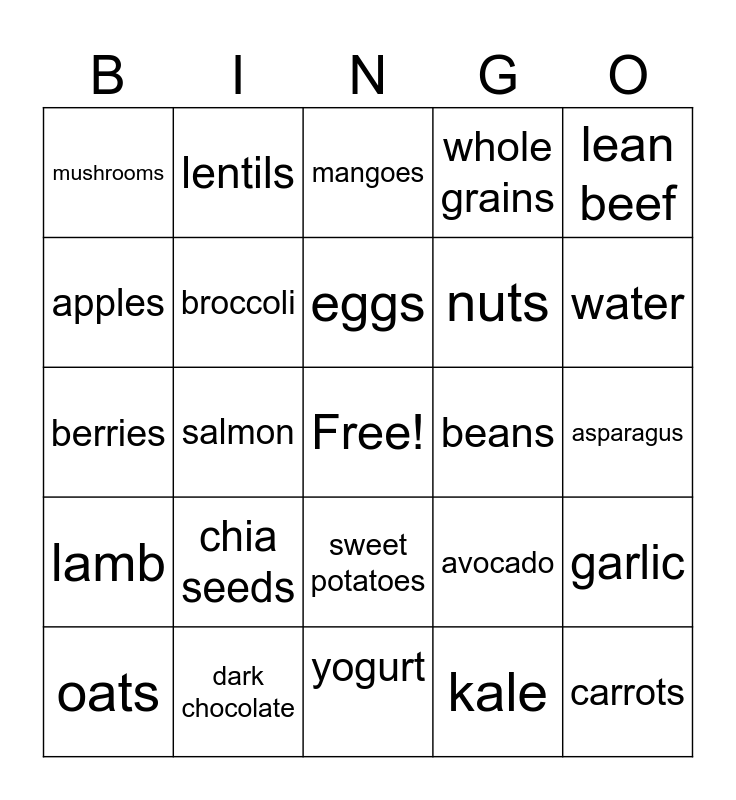 | B | I | N | G | O |
|---|---|---|---|---|
| mushrooms | lentils | mangoes | whole grains | lean beef |
| apples | broccoli | eggs | nuts | water |
| berries | salmon | Free! | beans | asparagus |
| lamb | chia seeds | sweet potatoes | avocado | garlic |
| oats | dark chocolate | yogurt | kale | carrots |